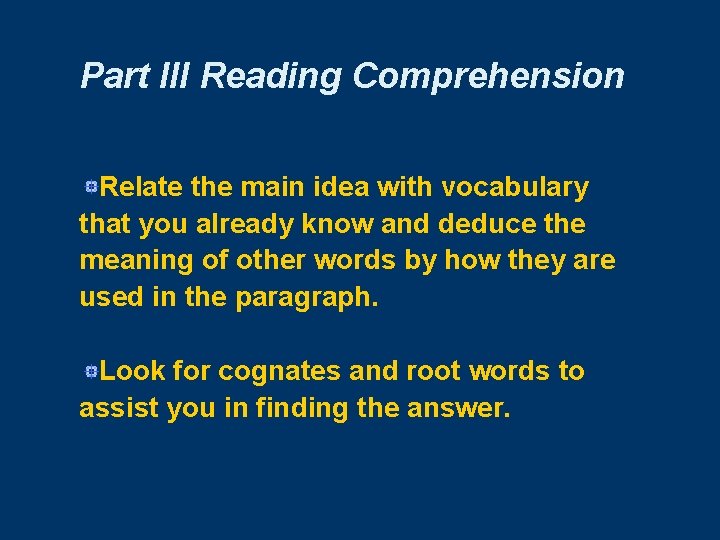 Part III Reading Comprehension

• Relate the main idea with vocabulary that you already know and deduce the meaning of other words by how they are used in the paragraph.

• Look for cognates and root words to assist you in finding the answer.